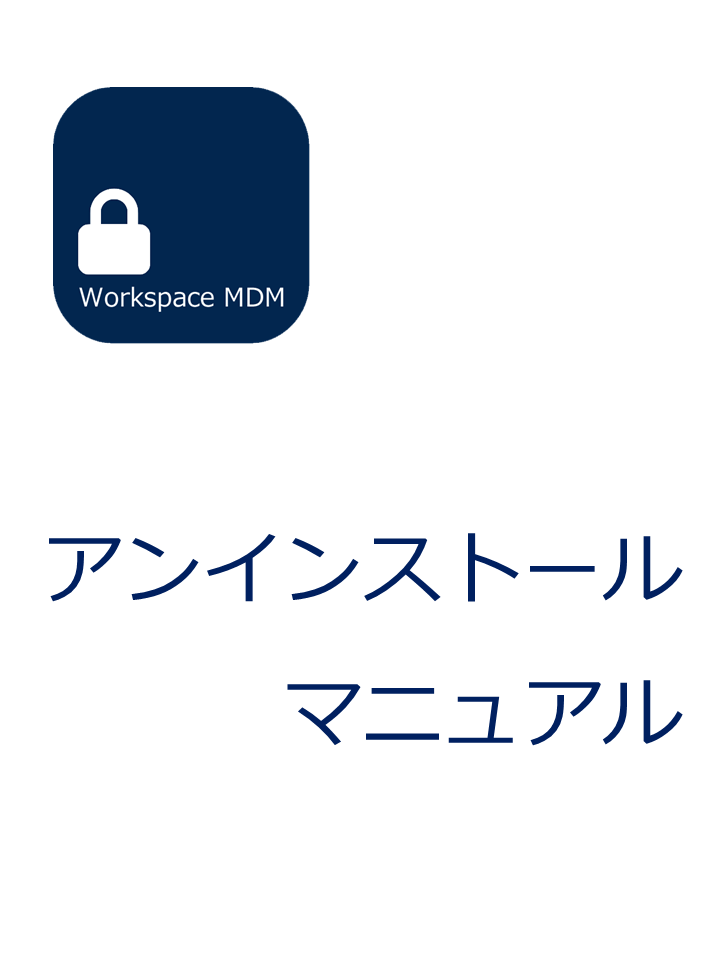 Workspace MDM

アンインストール

マニュアル